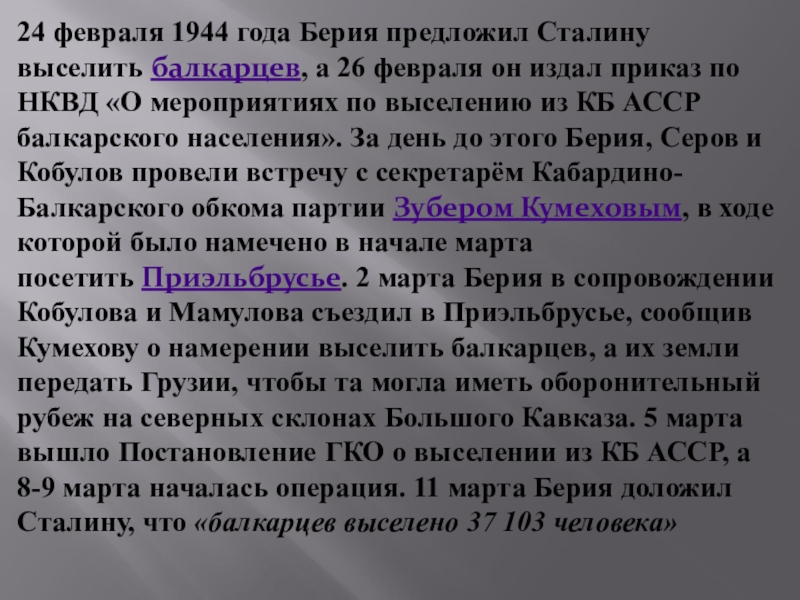 24 февраля 1944 года Берия предложил Сталину выселить балкарцев, а 26 февраля он издал приказ по НКВД «О мероприятиях по выселению из КБ АССР балкарского населения». За день до этого Берия, Серов и Кобулов провели встречу с секретарём Кабардино-Балкарского обкома партии Зубером Кумеховым, в ходе которой было намечено в начале марта посетить Приэльбрусье. 2 марта Берия в сопровождении Кобулова и Мамулова съездил в Приэльбрусье, сообщив Кумехову о намерении выселить балкарцев, а их земли передать Грузии, чтобы та могла иметь оборонительный рубеж на северных склонах Большого Кавказа. 5 марта вышло Постановление ГКО о выселении из КБ АССР, а 8-9 марта началась операция. 11 марта Берия доложил Сталину, что «балкарцев выселено 37 103 человека»